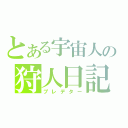 とある宇宙人の
狩人日記
プレデター